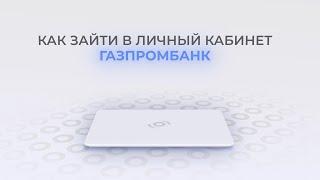 КАК ЗАЙТИ В ЛИЧНЫЙ КАБИНЕТ
ГАЗПРОМБАНК